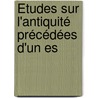 Etudes sur l'antiquité précédées d'un es